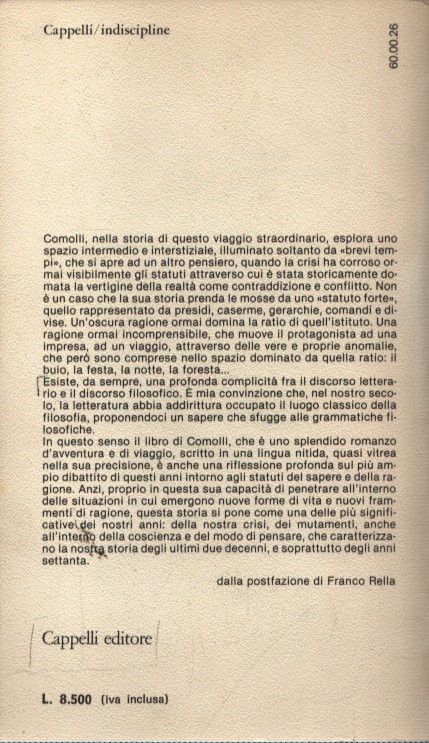 Cappelli/indiscipline

60.00.26

Comolli, nella storia di questo viaggio straordinario, esplora uno spazio intermedio e interstiziale, illuminato soltanto da «brevi tempi», che si apre ad un altro pensiero, quando la crisi ha corroso ormai visibilmente gli statuti attraverso cui è stata storicamente domata la vertigine della realtà come contraddizione e conflitto. Non è un caso che la sua storia prenda le mosse da uno «statuto forte», quello rappresentato da presidi, caserme, gerarchie, comandi e divise. Un'oscura ragione ormai domina la ratio di quell'istituto. Una ragione ormai incomprensibile, che muove il protagonista ad una impresa, ad un viaggio, attraverso delle vere e proprie anomalie, che però sono comprese nello spazio dominato da quella ratio: il buio, la festa, la notte, la foresta...
Esiste, da sempre, una profonda complicità fra il discorso letterario e il discorso filosofico. È mia convinzione che, nel nostro secolo, la letteratura abbia addirittura occupato il luogo classico della filosofia, proponendoci un sapere che sfugge alle grammatiche filosofiche.
In questo senso il libro di Comolli, che è uno splendido romanzo d'avventura e di viaggio, scritto in una lingua nitida, quasi vitrea nella sua precisione, è anche una riflessione profonda sul più ampio dibattito di questi anni intorno agli statuti del sapere e della ragione. Anzi, proprio in questa sua capacità di penetrare all'interno delle situazioni in cui emergono nuove forme di vita e nuovi frammenti di ragione, questa storia si pone come una delle più significative dei nostri anni: della nostra crisi, dei mutamenti, anche all'interno della coscienza e del modo di pensare, che caratterizzano la nostra storia degli ultimi due decenni, e soprattutto degli anni settanta.

dalla postfazione di Franco Rella

Cappelli editore

L. 8.500 (iva inclusa)